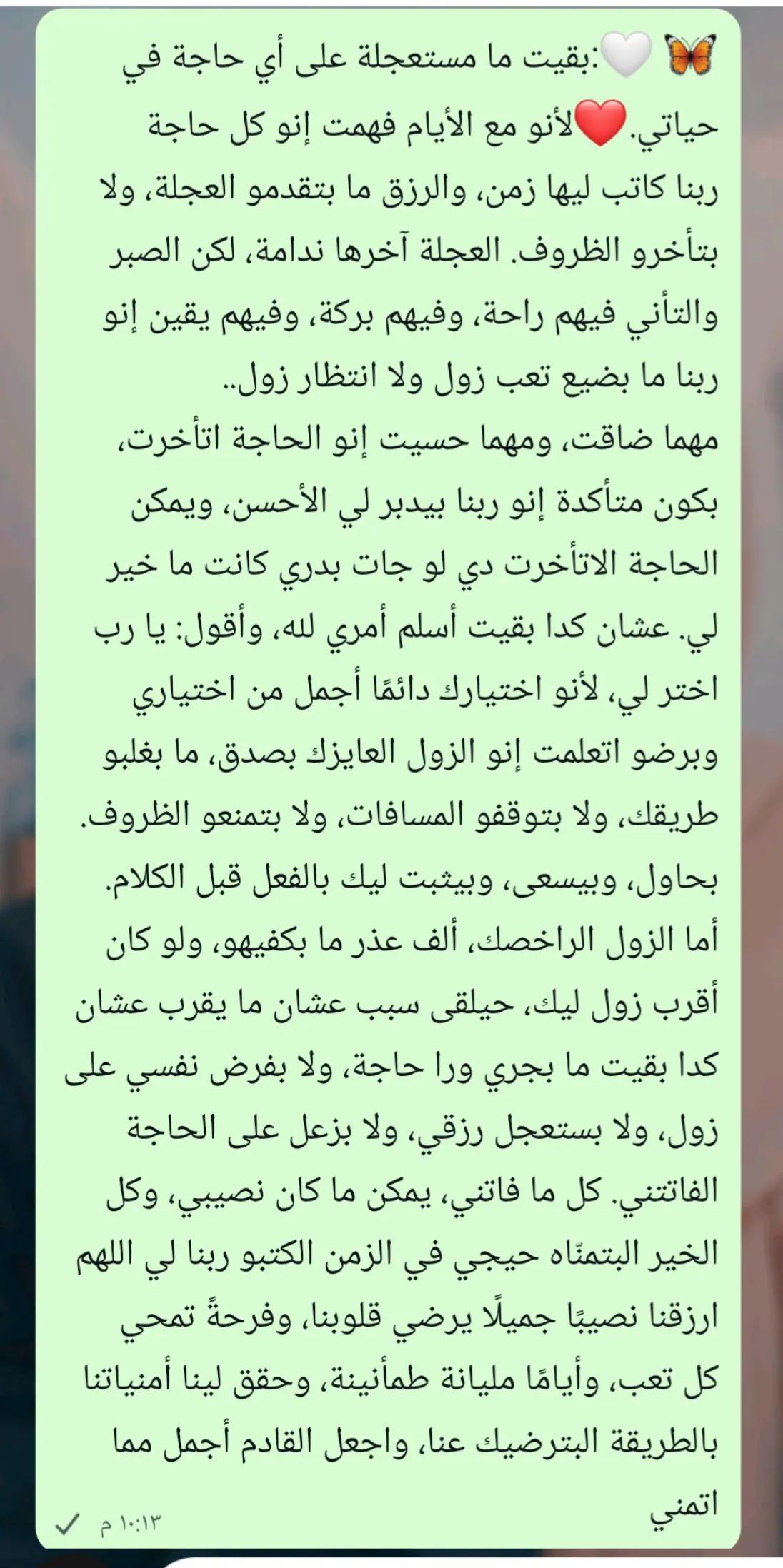 🦋🤍:بقيت ما مستعجلة على أي حاجة في حياتي.❤️لأنو مع الأيام فهمت إنو كل حاجة ربنا كاتب ليها زمن، والرزق ما بتقدمو العجلة، ولا بتأخرو الظروف. العجلة آخرها ندامة، لكن الصبر والتأني فيهم راحة، وفيهم بركة، وفيهم يقين إنو ربنا ما بضيع تعب زول ولا انتظار زول..
مهما ضاقت، ومهما حسيت إنو الحاجة اتأخرت، بكون متأكدة إنو ربنا بيدبر لي الأحسن، ويمكن الحاجة الاتأخرت دي لو جات بدري كانت ما خير لي. عشان كدا بقيت أسلم أمري لله، وأقول: يا رب اختر لي، لأنو اختيارك دائمًا أجمل من اختياري
وبرضو اتعلمت إنو الزول العايزك بصدق، ما بغلبو طريقك، ولا بتوقفو المسافات، ولا بتمنعو الظروف. بحاول، وبيسعى، وبيثبت ليك بالفعل قبل الكلام. أما الزول الراخصك، ألف عذر ما بكفيهو، ولو كان أقرب زول ليك، حيلقى سبب عشان ما يقرب عشان كدا بقيت ما بجري ورا حاجة، ولا بفرض نفسي على زول، ولا بستعجل رزقي، ولا بزعل على الحاجة الفاتتني. كل ما فاتني، يمكن ما كان نصيبي، وكل الخير البتمنّاه حيجي في الزمن الكتبو ربنا لي اللهم ارزقنا نصيبًا جميلًا يرضي قلوبنا، وفرحةً تمحي كل تعب، وأيامًا مليانة طمأنينة، وحقق لينا أمنياتنا بالطريقة البترضيك عنا، واجعل القادم أجمل مما اتمني
١٠:١٣ م